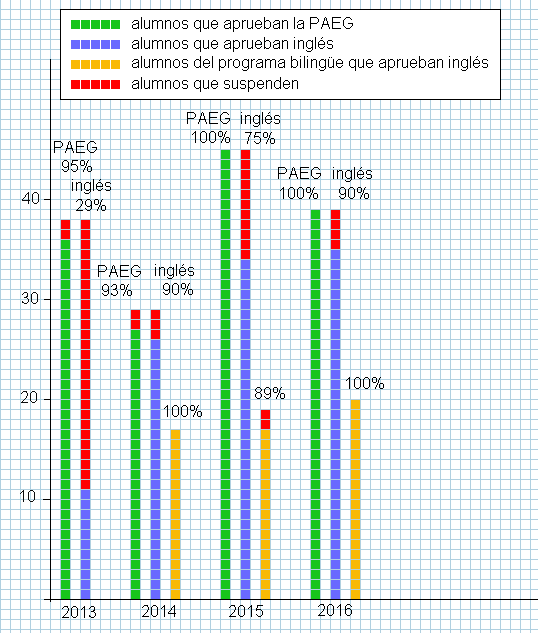 alumnos que aprueban la PAEG
alumnos que aprueban inglés
alumnos del programa bilingüe que aprueban inglés
alumnos que suspenden

40
30
20
10

PAEG 95%
inglés 29%
PAEG 93%
inglés 90%
100%
PAEG 100%
inglés 75%
89%
PAEG 100%
inglés 90%
100%

2013
2014
2015
2016